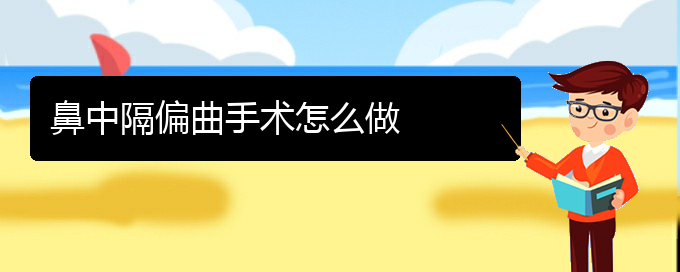 鼻中隔偏曲手术怎么做